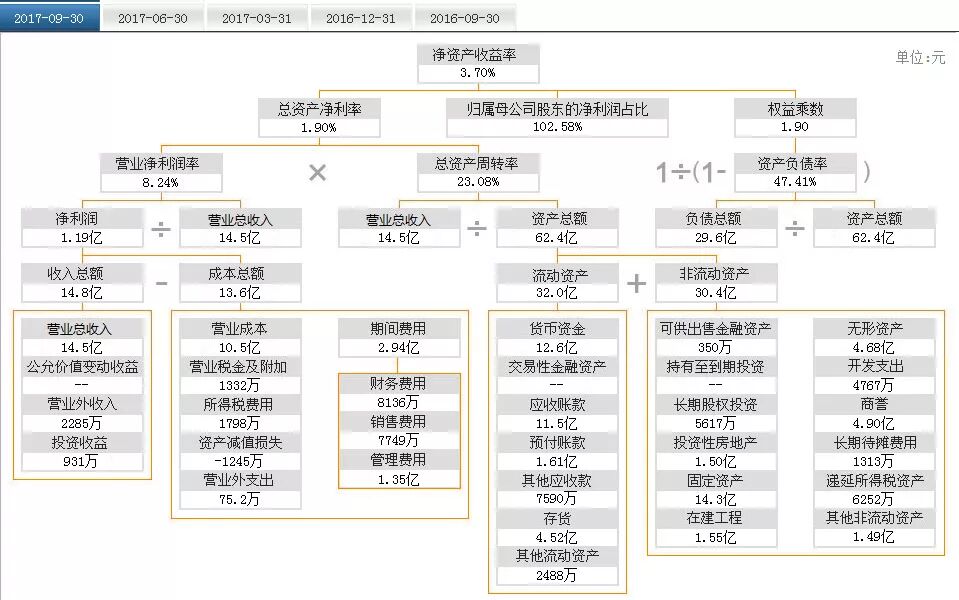 2017-09-30 2017-06-30 2017-03-31 2016-12-31 2016-09-30

单位:元

净资产收益率
3.70%

总资产净利率
1.90%

归属母公司股东的净利润占比
102.58%

权益乘数
1.90

营业净利润率
8.24%

×

总资产周转率
23.08%

1÷(1-

资产负债率
47.41%

)

净利润
1.19亿

÷

营业总收入
14.5亿

营业总收入
14.5亿

÷

资产总额
62.4亿

负债总额
29.6亿

÷

资产总额
62.4亿

收入总额
14.8亿

-

成本总额
13.6亿

流动资产
32.0亿

+

非流动资产
30.4亿

营业总收入
14.5亿
公允价值变动收益
--
营业外收入
2285万
投资收益
931万

营业成本
10.5亿
营业税金及附加
1332万
所得税费用
1798万
资产减值损失
-1245万
营业外支出
75.2万

期间费用
2.94亿
财务费用
8136万
销售费用
7749万
管理费用
1.35亿

货币资金
12.6亿
交易性金融资产
--
应收账款
11.5亿
预付账款
1.61亿
其他应收款
7590万
存货
4.52亿
其他流动资产
2488万

可供出售金融资产
350万
持有至到期投资
--
长期股权投资
5617万
投资性房地产
1.50亿
固定资产
14.3亿
在建工程
1.55亿

无形资产
4.68亿
开发支出
4767万
商誉
4.90亿
长期待摊费用
1313万
递延所得税资产
6252万
其他非流动资产
1.49亿